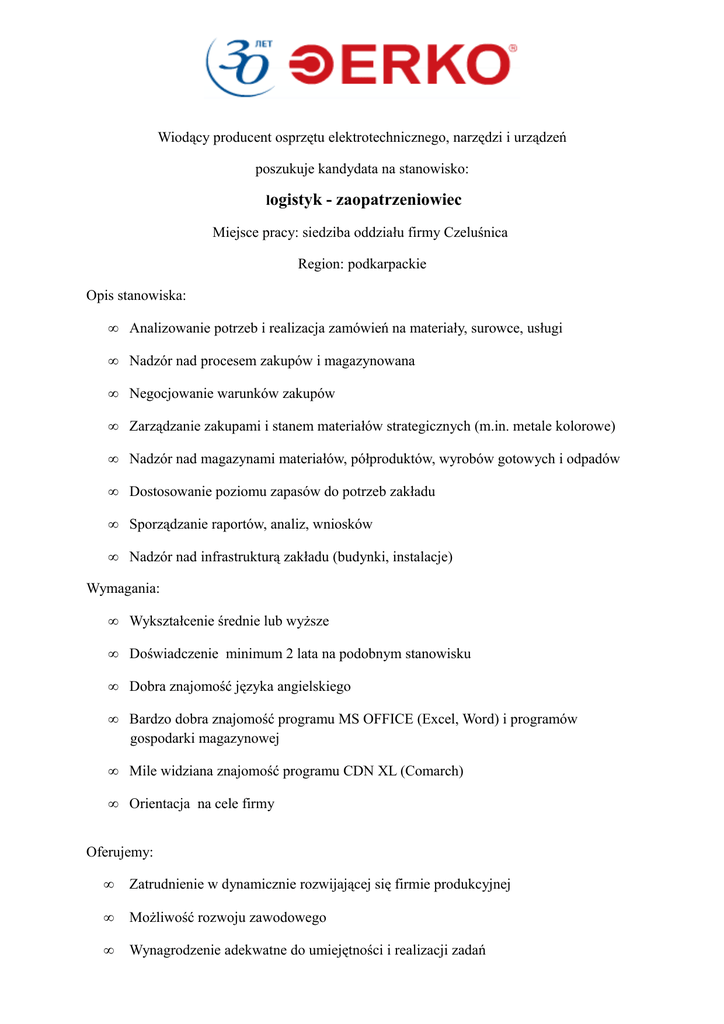 30 ЛЕТ ERKO®

Wiodący producent osprzętu elektrotechnicznego, narzędzi i urządzeń

poszukuje kandydata na stanowisko:

logistyk - zaopatrzeniowiec

Miejsce pracy: siedziba oddziału firmy Czeluśnica

Region: podkarpackie

Opis stanowiska:

∞ Analizowanie potrzeb i realizacja zamówień na materiały, surowce, usługi

∞ Nadzór nad procesem zakupów i magazynowana

∞ Negocjowanie warunków zakupów

∞ Zarządzanie zakupami i stanem materiałów strategicznych (m.in. metale kolorowe)

∞ Nadzór nad magazynami materiałów, półproduktów, wyrobów gotowych i odpadów

∞ Dostosowanie poziomu zapasów do potrzeb zakładu

∞ Sporządzanie raportów, analiz, wniosków

∞ Nadzór nad infrastrukturą zakładu (budynki, instalacje)

Wymagania:

∞ Wykształcenie średnie lub wyższe

∞ Doświadczenie minimum 2 lata na podobnym stanowisku

∞ Dobra znajomość języka angielskiego

∞ Bardzo dobra znajomość programu MS OFFICE (Excel, Word) i programów gospodarki magazynowej

∞ Mile widziana znajomość programu CDN XL (Comarch)

∞ Orientacja na cele firmy

Oferujemy:

∞ Zatrudnienie w dynamicznie rozwijającej się firmie produkcyjnej

∞ Możliwość rozwoju zawodowego

∞ Wynagrodzenie adekwatne do umiejętności i realizacji zadań